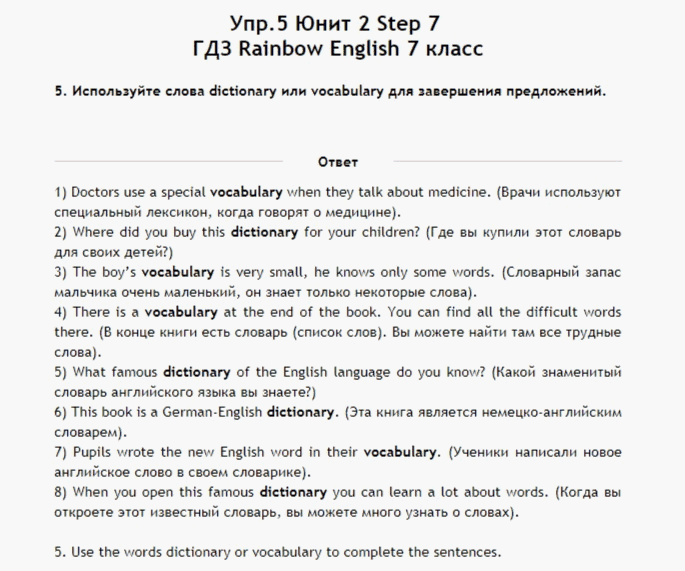 Упр.5 Юнит 2 Step 7
ГДЗ Rainbow English 7 класс

5. Используйте слова dictionary или vocabulary для завершения предложений.

Ответ

1) Doctors use a special vocabulary when they talk about medicine. (Врачи используют специальный лексикон, когда говорят о медицине).
2) Where did you buy this dictionary for your children? (Где вы купили этот словарь для своих детей?)
3) The boy's vocabulary is very small, he knows only some words. (Словарный запас мальчика очень маленький, он знает только некоторые слова).
4) There is a vocabulary at the end of the book. You can find all the difficult words there. (В конце книги есть словарь (список слов). Вы можете найти там все трудные слова).
5) What famous dictionary of the English language do you know? (Какой знаменитый словарь английского языка вы знаете?)
6) This book is a German-English dictionary. (Эта книга является немецко-английским словарем).
7) Pupils wrote the new English word in their vocabulary. (Ученики написали новое английское слово в своем словарике).
8) When you open this famous dictionary you can learn a lot about words. (Когда вы откроете этот известный словарь, вы можете много узнать о словах).

5. Use the words dictionary or vocabulary to complete the sentences.